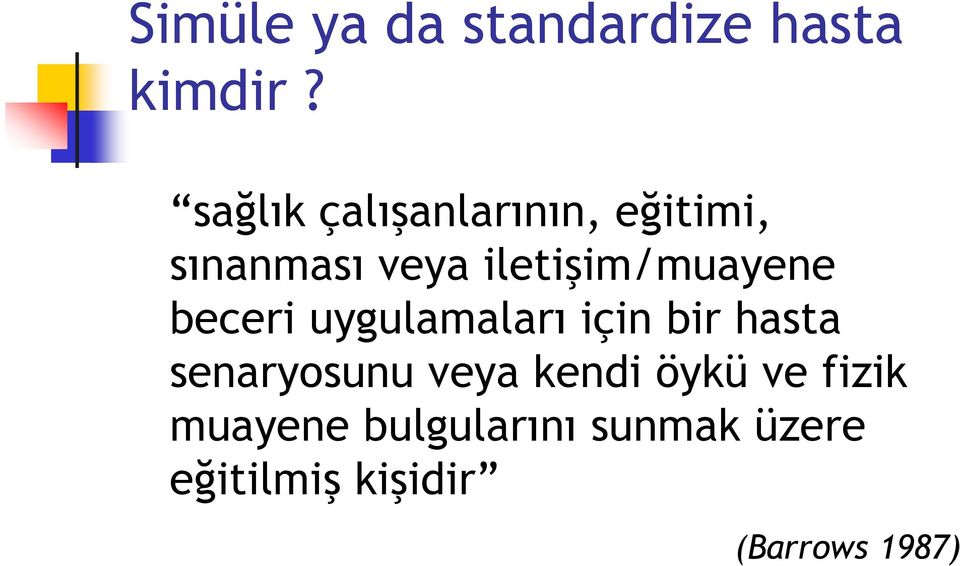 Simüle ya da standardize hasta kimdir ?

“sağlık çalışanlarının, eğitimi, sınanması veya iletişim/muayene beceri uygulamaları için bir hasta senaryosunu veya kendi öykü ve fizik muayene bulgularını sunmak üzere eğitilmiş kişidir”

(Barrows 1987)